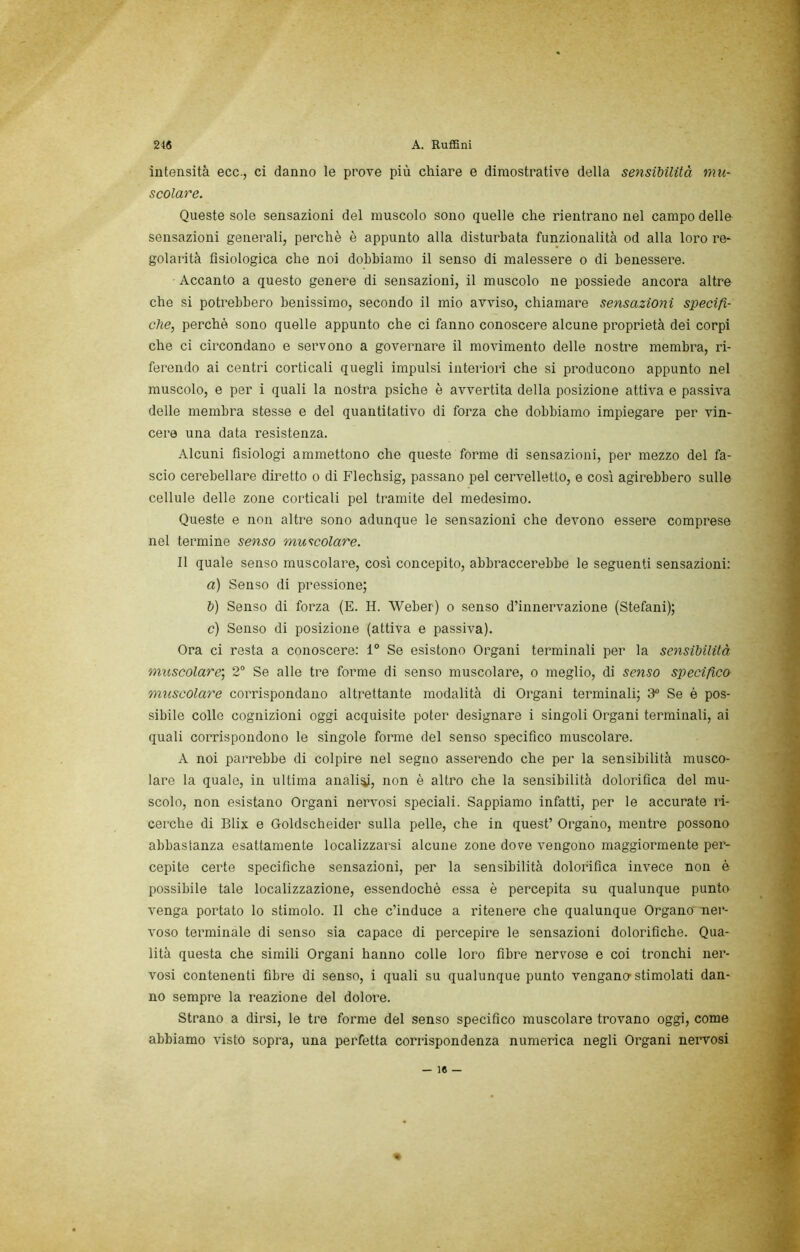 246 A. Ruffini

intensità ecc., ci danno le prove più chiare e dimostrative della sensibilità muscolare.

Queste sole sensazioni del muscolo sono quelle che rientrano nel campo delle sensazioni generali, perchè è appunto alla disturbata funzionalità od alla loro regolarità fisiologica che noi dobbiamo il senso di malessere o di benessere.

Accanto a questo genere di sensazioni, il muscolo ne possiede ancora altre che si potrebbero benissimo, secondo il mio avviso, chiamare sensazioni specifiche, perchè sono quelle appunto che ci fanno conoscere alcune proprietà dei corpi che ci circondano e servono a governare il movimento delle nostre membra, riferendo ai centri corticali quegli impulsi interiori che si producono appunto nel muscolo, e per i quali la nostra psiche è avvertita della posizione attiva e passiva delle membra stesse e del quantitativo di forza che dobbiamo impiegare per vincere una data resistenza.

Alcuni fisiologi ammettono che queste forme di sensazioni, per mezzo del fascio cerebellare diretto o di Flechsig, passano pel cervelletto, e così agirebbero sulle cellule delle zone corticali pel tramite del medesimo.

Queste e non altre sono adunque le sensazioni che devono essere comprese nel termine senso muscolare.

Il quale senso muscolare, così concepito, abbraccerebbe le seguenti sensazioni:

a) Senso di pressione;

b) Senso di forza (E. H. Weber) o senso d'innervazione (Stefani);

c) Senso di posizione (attiva e passiva).

Ora ci resta a conoscere: 1° Se esistono Organi terminali per la sensibilità muscolare; 2° Se alle tre forme di senso muscolare, o meglio, di senso specifico muscolare corrispondano altrettante modalità di Organi terminali; 3° Se è possibile colle cognizioni oggi acquisite poter designare i singoli Organi terminali, ai quali corrispondono le singole forme del senso specifico muscolare.

A noi parrebbe di colpire nel segno asserendo che per la sensibilità muscolare la quale, in ultima analisi, non è altro che la sensibilità dolorifica del muscolo, non esistano Organi nervosi speciali. Sappiamo infatti, per le accurate ricerche di Blix e Goldscheider sulla pelle, che in quest' Organo, mentre possono abbastanza esattamente localizzarsi alcune zone dove vengono maggiormente percepite certe specifiche sensazioni, per la sensibilità dolorifica invece non è possibile tale localizzazione, essendochè essa è percepita su qualunque punto venga portato lo stimolo. Il che c'induce a ritenere che qualunque Organo nervoso terminale di senso sia capace di percepire le sensazioni dolorifiche. Qualità questa che simili Organi hanno colle loro fibre nervose e coi tronchi nervosi contenenti fibre di senso, i quali su qualunque punto vengano stimolati danno sempre la reazione del dolore.

Strano a dirsi, le tre forme del senso specifico muscolare trovano oggi, come abbiamo visto sopra, una perfetta corrispondenza numerica negli Organi nervosi

— 16 —